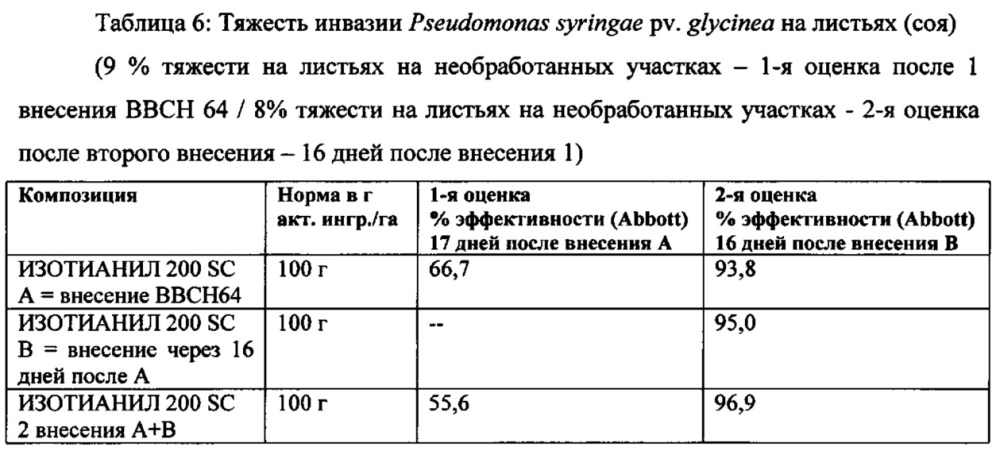 Таблица 6: Тяжесть инвазии Pseudomonas syringae pv. glycinea на листьях (соя)

(9 % тяжести на листьях на необработанных участках – 1-я оценка после 1 внесения BBCH 64 / 8% тяжести на листьях на необработанных участках - 2-я оценка после второго внесения – 16 дней после внесения 1)

| Композиция | Норма в г акт. ингр./га | 1-я оценка % эффективности (Abbott) 17 дней после внесения А | 2-я оценка % эффективности (Abbott) 16 дней после внесения В |
|---|---|---|---|
| ИЗОТИАНИЛ 200 SC А = внесение BBCH64 | 100 г | 66,7 | 93,8 |
| ИЗОТИАНИЛ 200 SC В = внесение через 16 дней после А | 100 г | -- | 95,0 |
| ИЗОТИАНИЛ 200 SC 2 внесения А+В | 100 г | 55,6 | 96,9 |